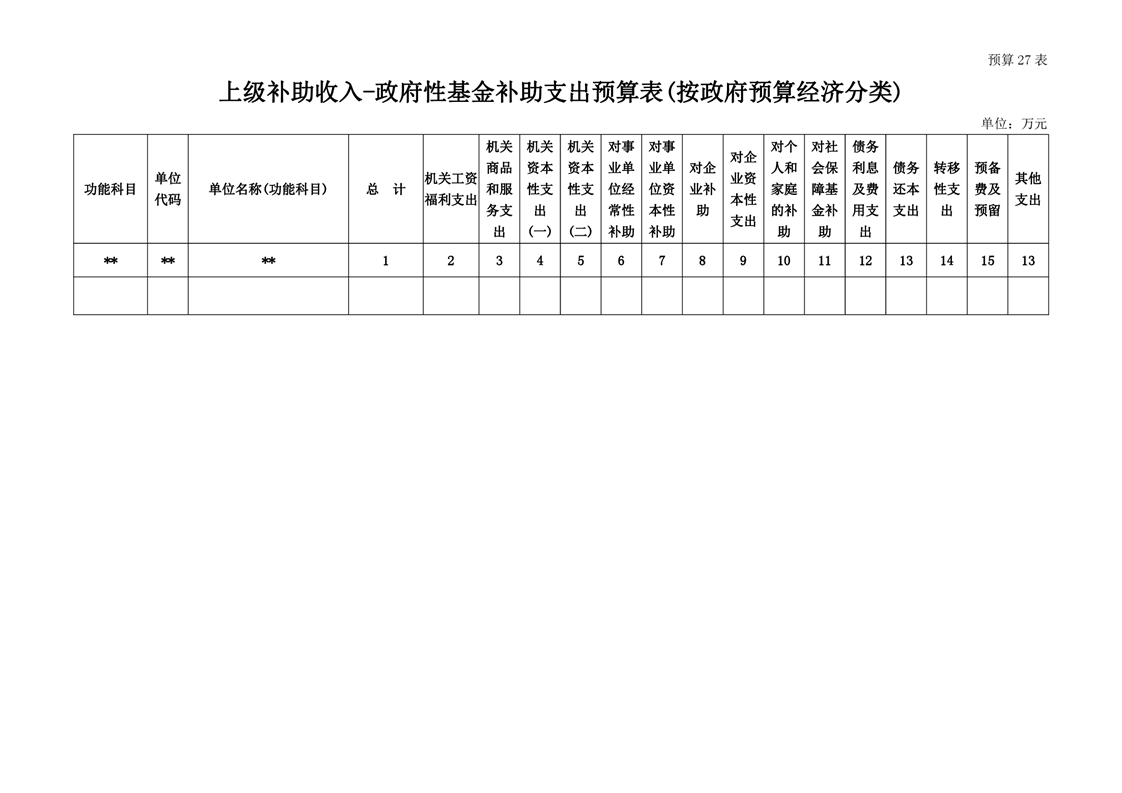 预算 27 表

上级补助收入-政府性基金补助支出预算表(按政府预算经济分类)

单位：万元

| 功能科目 | 单位代码 | 单位名称(功能科目) | 总　计 | 机关工资福利支出 | 机关商品和服务支出 | 机关资本性支出(一) | 机关资本性支出(二) | 对事业单位经常性补助 | 对事业单位资本性补助 | 对企业补助 | 对企业资本性支出 | 对个人和家庭的补助 | 对社会保障基金补助 | 债务利息及费用支出 | 债务还本支出 | 转移性支出 | 预备费及预留 | 其他支出 |
|---|---|---|---|---|---|---|---|---|---|---|---|---|---|---|---|---|---|---|
| ** | ** | ** | 1 | 2 | 3 | 4 | 5 | 6 | 7 | 8 | 9 | 10 | 11 | 12 | 13 | 14 | 15 | 13 |
| | | | | | | | | | | | | | | | | | | |